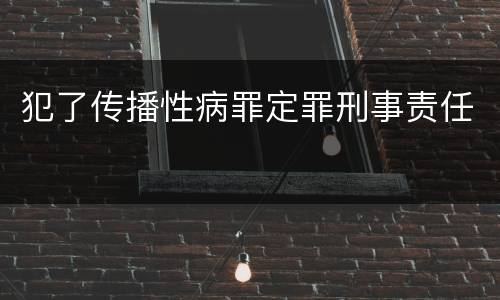 犯了传播性病罪定罪刑事责任